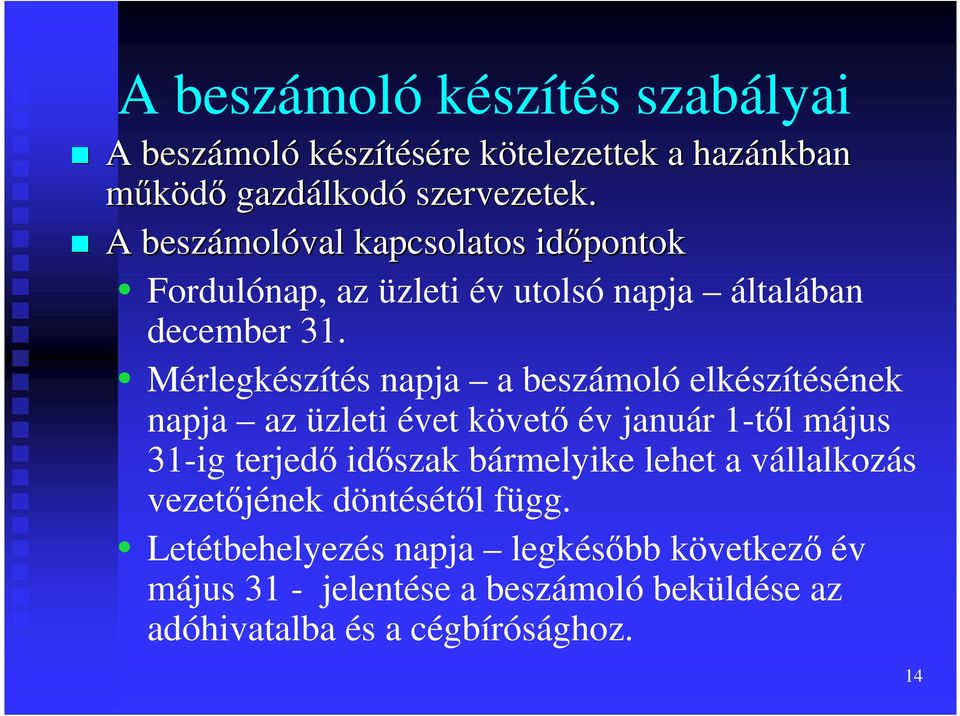 A beszámoló készítés szabályai

A beszámoló készítésére kötelezettek a hazánkban működő gazdálkodó szervezetek.

A beszámolóval kapcsolatos időpontok

Fordulónap, az üzleti év utolsó napja – általában december 31.

Mérlegkészítés napja – a beszámoló elkészítésének napja – az üzleti évet követő év január 1-től május 31-ig terjedő időszak bármelyike lehet a vállalkozás vezetőjének döntésétől függ.

Letétbehelyezés napja – legkésőbb következő év május 31 - jelentése a beszámoló beküldése az adóhivatalba és a cégbírósághoz.

14